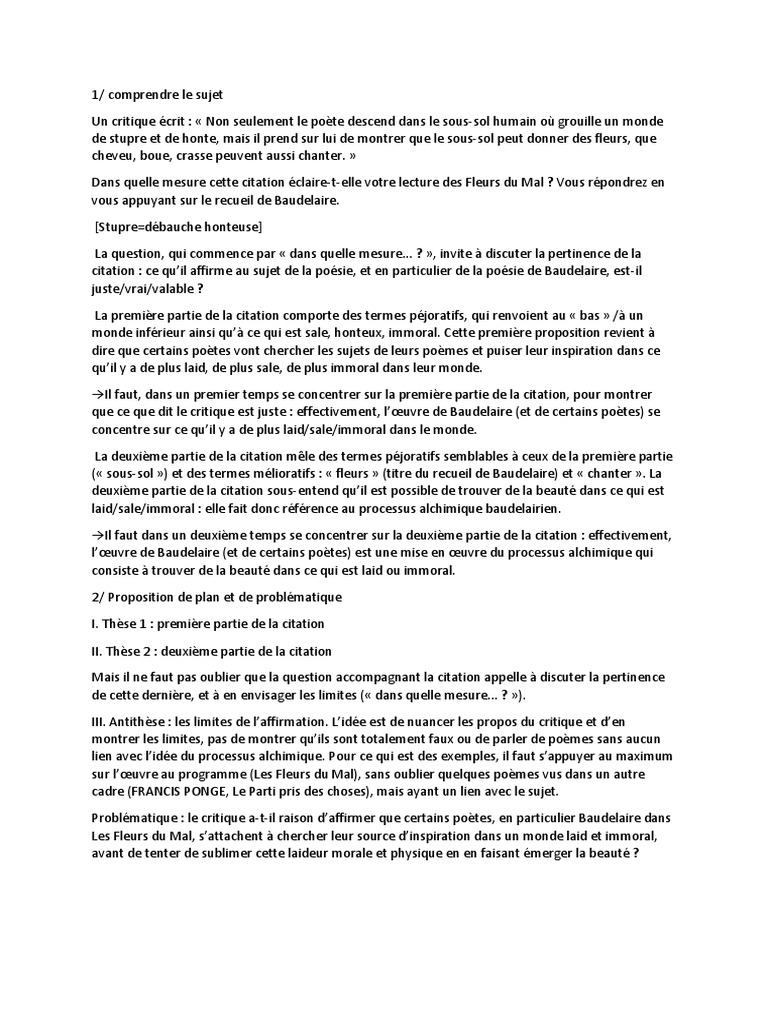 1/ comprendre le sujet

Un critique écrit : « Non seulement le poète descend dans le sous-sol humain où grouille un monde de stupre et de honte, mais il prend sur lui de montrer que le sous-sol peut donner des fleurs, que cheveu, boue, crasse peuvent aussi chanter. »

Dans quelle mesure cette citation éclaire-t-elle votre lecture des Fleurs du Mal ? Vous répondrez en vous appuyant sur le recueil de Baudelaire.

[Stupre=débauche honteuse]

La question, qui commence par « dans quelle mesure… ? », invite à discuter la pertinence de la citation : ce qu'il affirme au sujet de la poésie, et en particulier de la poésie de Baudelaire, est-il juste/vrai/valable ?

La première partie de la citation comporte des termes péjoratifs, qui renvoient au « bas » /à un monde inférieur ainsi qu'à ce qui est sale, honteux, immoral. Cette première proposition revient à dire que certains poètes vont chercher les sujets de leurs poèmes et puiser leur inspiration dans ce qu'il y a de plus laid, de plus sale, de plus immoral dans leur monde.

→Il faut, dans un premier temps se concentrer sur la première partie de la citation, pour montrer que ce que dit le critique est juste : effectivement, l'œuvre de Baudelaire (et de certains poètes) se concentre sur ce qu'il y a de plus laid/sale/immoral dans le monde.

La deuxième partie de la citation mêle des termes péjoratifs semblables à ceux de la première partie (« sous-sol ») et des termes mélioratifs : « fleurs » (titre du recueil de Baudelaire) et « chanter ». La deuxième partie de la citation sous-entend qu'il est possible de trouver de la beauté dans ce qui est laid/sale/immoral : elle fait donc référence au processus alchimique baudelairien.

→Il faut dans un deuxième temps se concentrer sur la deuxième partie de la citation : effectivement, l'œuvre de Baudelaire (et de certains poètes) est une mise en œuvre du processus alchimique qui consiste à trouver de la beauté dans ce qui est laid ou immoral.

2/ Proposition de plan et de problématique

I. Thèse 1 : première partie de la citation

II. Thèse 2 : deuxième partie de la citation

Mais il ne faut pas oublier que la question accompagnant la citation appelle à discuter la pertinence de cette dernière, et à en envisager les limites (« dans quelle mesure… ? »).

III. Antithèse : les limites de l'affirmation. L'idée est de nuancer les propos du critique et d'en montrer les limites, pas de montrer qu'ils sont totalement faux ou de parler de poèmes sans aucun lien avec l'idée du processus alchimique. Pour ce qui est des exemples, il faut s'appuyer au maximum sur l'œuvre au programme (Les Fleurs du Mal), sans oublier quelques poèmes vus dans un autre cadre (FRANCIS PONGE, Le Parti pris des choses), mais ayant un lien avec le sujet.

Problématique : le critique a-t-il raison d'affirmer que certains poètes, en particulier Baudelaire dans Les Fleurs du Mal, s'attachent à chercher leur source d'inspiration dans un monde laid et immoral, avant de tenter de sublimer cette laideur morale et physique en en faisant émerger la beauté ?